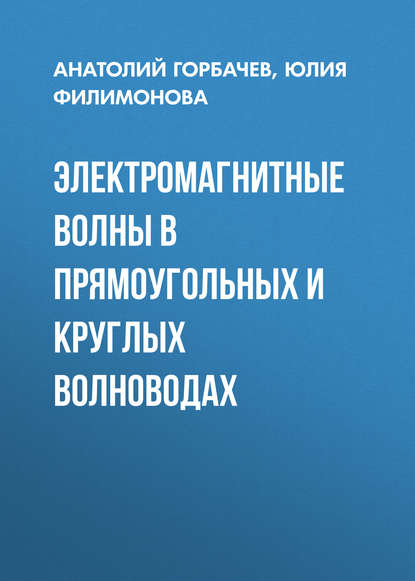 АНАТОЛИЙ ГОРБАЧЕВ, ЮЛИЯ ФИЛИМОНОВА

ЭЛЕКТРОМАГНИТНЫЕ ВОЛНЫ В ПРЯМОУГОЛЬНЫХ И КРУГЛЫХ ВОЛНОВОДАХ